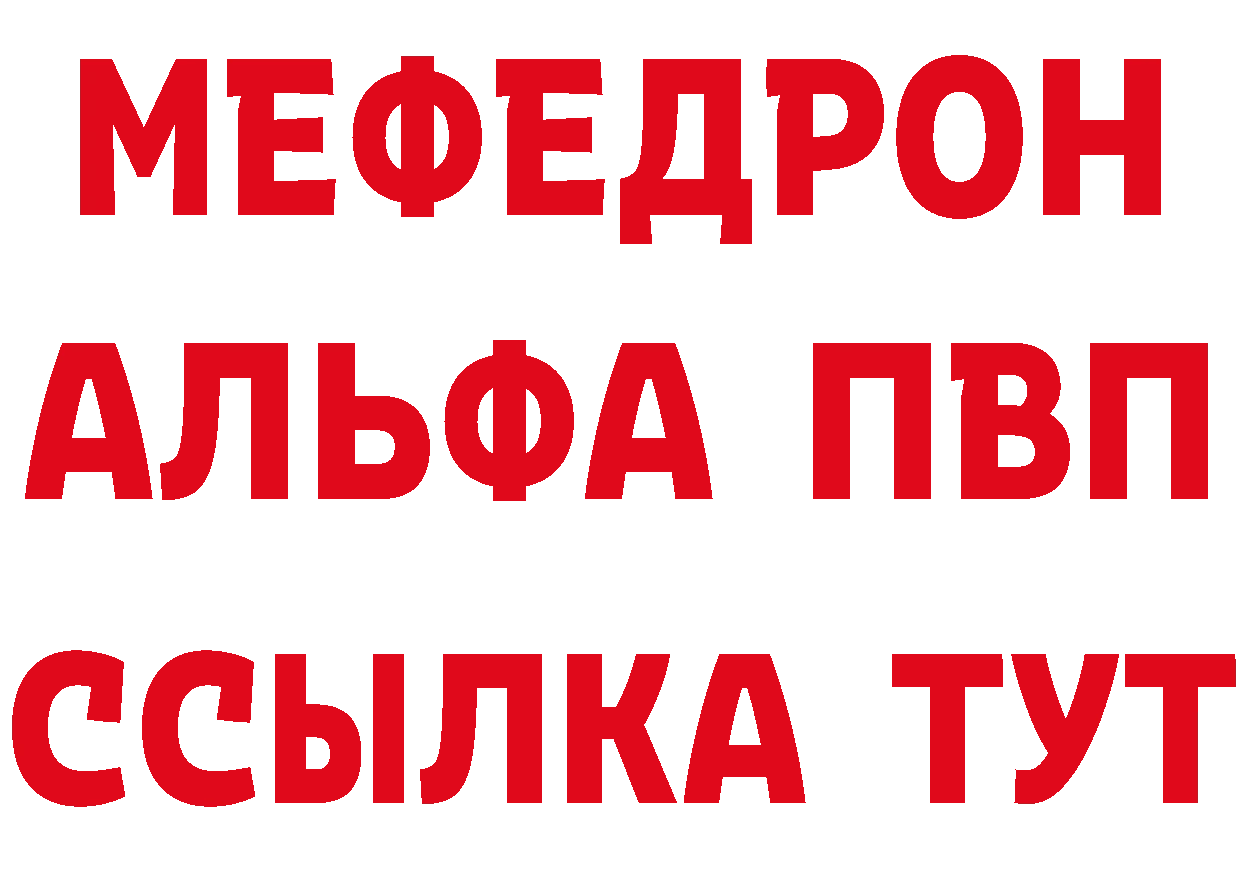 МЕФЕДРОН
АЛЬФА ПВП
ССЫЛКА ТУТ